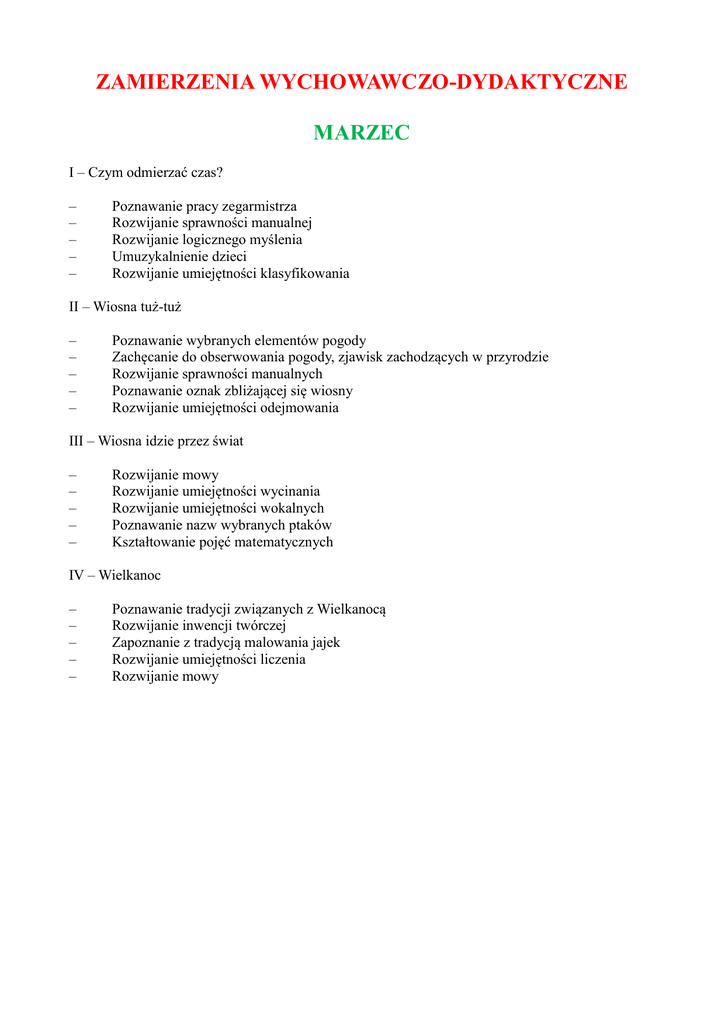 ZAMIERZENIA WYCHOWAWCZO-DYDAKTYCZNE

MARZEC

I – Czym odmierzać czas?

– Poznawanie pracy zegarmistrza
– Rozwijanie sprawności manualnej
– Rozwijanie logicznego myślenia
– Umuzykalnienie dzieci
– Rozwijanie umiejętności klasyfikowania

II – Wiosna tuż-tuż

– Poznawanie wybranych elementów pogody
– Zachęcanie do obserwowania pogody, zjawisk zachodzących w przyrodzie
– Rozwijanie sprawności manualnych
– Poznawanie oznak zbliżającej się wiosny
– Rozwijanie umiejętności odejmowania

III – Wiosna idzie przez świat

– Rozwijanie mowy
– Rozwijanie umiejętności wycinania
– Rozwijanie umiejętności wokalnych
– Poznawanie nazw wybranych ptaków
– Kształtowanie pojęć matematycznych

IV – Wielkanoc

– Poznawanie tradycji związanych z Wielkanocą
– Rozwijanie inwencji twórczej
– Zapoznanie z tradycją malowania jajek
– Rozwijanie umiejętności liczenia
– Rozwijanie mowy